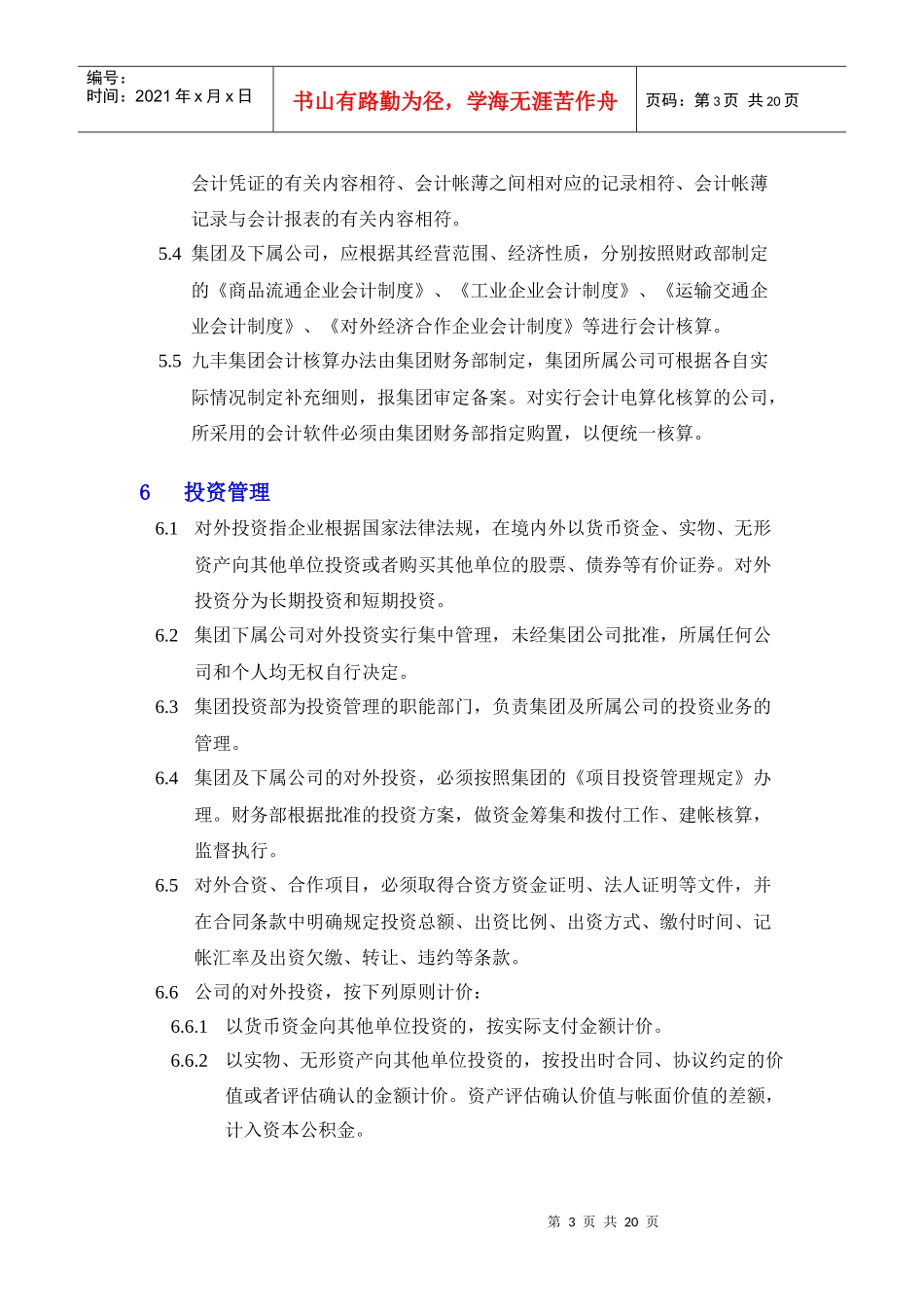 编号：
时间：2021 年 x 月 x 日

书山有路勤为径，学海无涯苦作舟

页码：第 3 页 共 20 页

会计凭证的有关内容相符、会计帐薄之间相对应的记录相符、会计帐薄记录与会计报表的有关内容相符。

5.4 集团及下属公司，应根据其经营范围、经济性质，分别按照财政部制定的《商品流通企业会计制度》、《工业企业会计制度》、《运输交通企业会计制度》、《对外经济合作企业会计制度》等进行会计核算。

5.5 九丰集团会计核算办法由集团财务部制定，集团所属公司可根据各自实际情况制定补充细则，报集团审定备案。对实行会计电算化核算的公司，所采用的会计软件必须由集团财务部指定购置，以便统一核算。

6 投资管理

6.1 对外投资指企业根据国家法律法规，在境内外以货币资金、实物、无形资产向其他单位投资或者购买其他单位的股票、债券等有价证券。对外投资分为长期投资和短期投资。

6.2 集团下属公司对外投资实行集中管理，未经集团公司批准，所属任何公司和个人均无权自行决定。

6.3 集团投资部为投资管理的职能部门，负责集团及所属公司的投资业务的管理。

6.4 集团及下属公司的对外投资，必须按照集团的《项目投资管理规定》办理。财务部根据批准的投资方案，做资金筹集和拨付工作、建帐核算，监督执行。

6.5 对外合资、合作项目，必须取得合资方资金证明、法人证明等文件，并在合同条款中明确规定投资总额、出资比例、出资方式、缴付时间、记帐汇率及出资欠缴、转让、违约等条款。

6.6 公司的对外投资，按下列原则计价：

6.6.1 以货币资金向其他单位投资的，按实际支付金额计价。

6.6.2 以实物、无形资产向其他单位投资的，按投出时合同、协议约定的价值或者评估确认的金额计价。资产评估确认价值与帐面价值的差额，计入资本公积金。

第 3 页 共 20 页